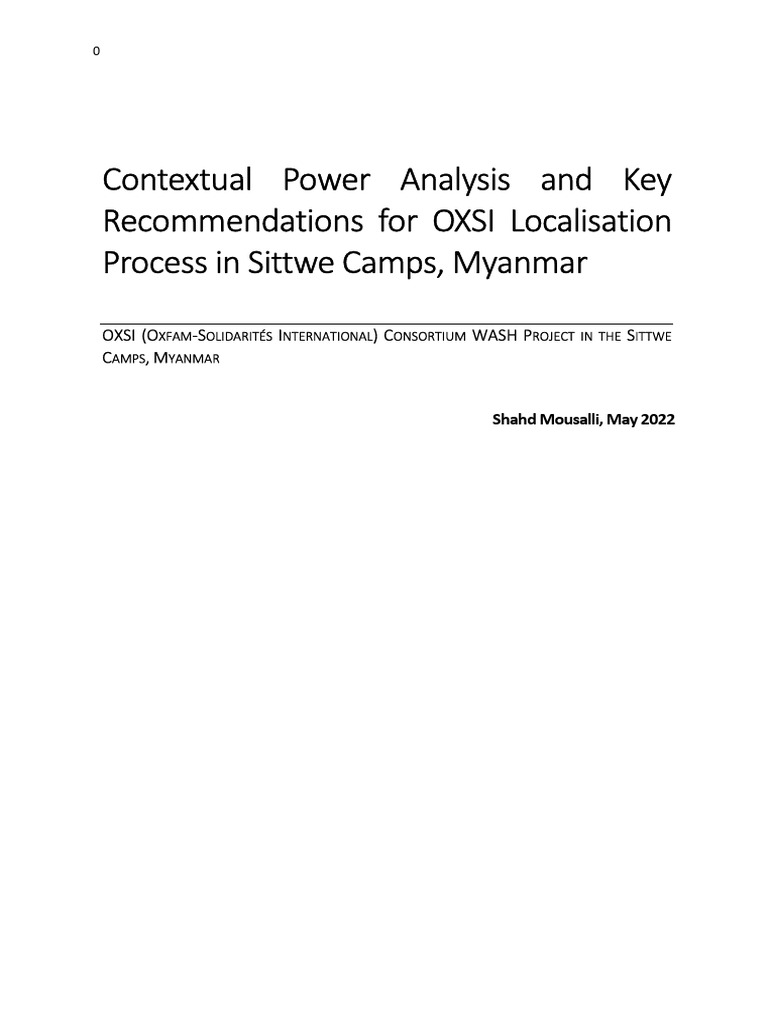 0

Contextual Power Analysis and Key Recommendations for OXSI Localisation Process in Sittwe Camps, Myanmar

OXSI (Oxfam-Solidarités International) Consortium WASH Project in the Sittwe Camps, Myanmar

Shahd Mousalli, May 2022